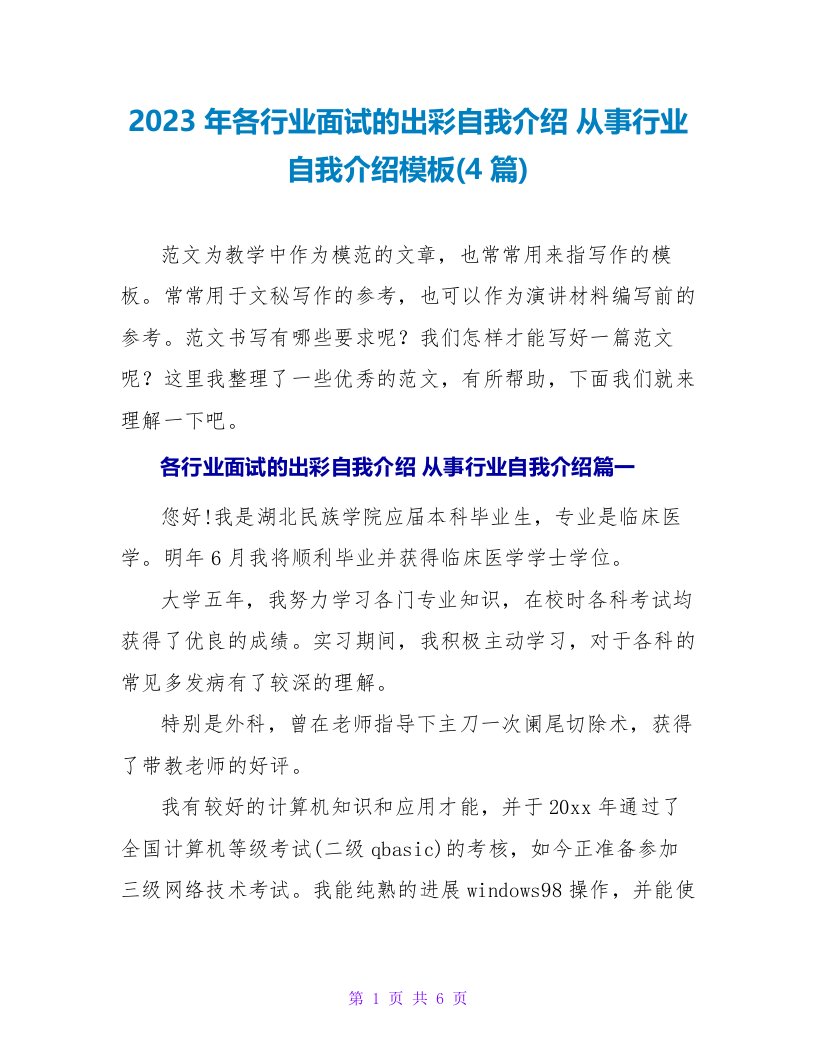 2023 年各行业面试的出彩自我介绍 从事行业自我介绍模板(4 篇)

范文为教学中作为模范的文章，也常常用来指写作的模板。常常用于文秘写作的参考，也可以作为演讲材料编写前的参考。范文书写有哪些要求呢？我们怎样才能写好一篇范文呢？这里我整理了一些优秀的范文，有所帮助，下面我们就来理解一下吧。

各行业面试的出彩自我介绍 从事行业自我介绍篇一

您好!我是湖北民族学院应届本科毕业生，专业是临床医学。明年 6 月我将顺利毕业并获得临床医学学士学位。

大学五年，我努力学习各门专业知识，在校时各科考试均获得了优良的成绩。实习期间，我积极主动学习，对于各科的常见多发病有了较深的理解。

特别是外科，曾在老师指导下主刀一次阑尾切除术，获得了带教老师的好评。

我有较好的计算机知识和应用才能，并于 20xx 年通过了全国计算机等级考试(二级 qbasic)的考核，如今正准备参加三级网络技术考试。我能纯熟的进展 windows98 操作，并能使

第 1 页 共 6 页